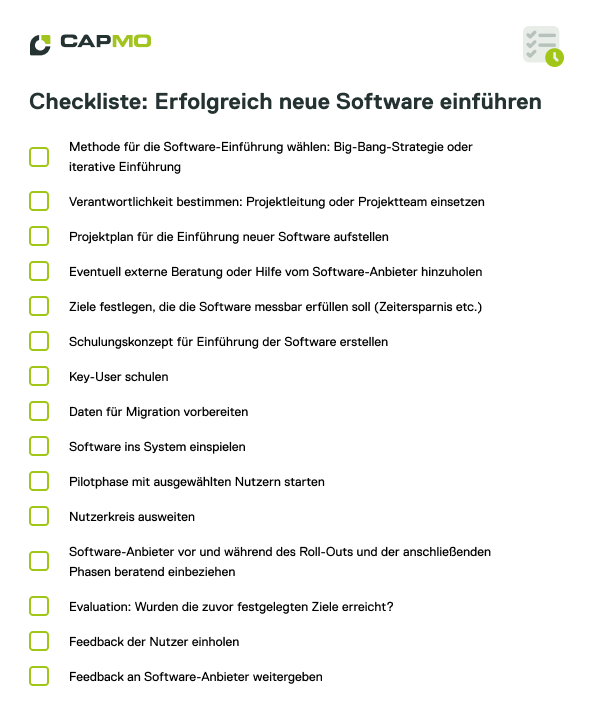 CAPMO

Checkliste: Erfolgreich neue Software einführen

Methode für die Software-Einführung wählen: Big-Bang-Strategie oder iterative Einführung

Verantwortlichkeit bestimmen: Projektleitung oder Projektteam einsetzen

Projektplan für die Einführung neuer Software aufstellen

Eventuell externe Beratung oder Hilfe vom Software-Anbieter hinzuholen

Ziele festlegen, die die Software messbar erfüllen soll (Zeitersparnis etc.)

Schulungskonzept für Einführung der Software erstellen

Key-User schulen

Daten für Migration vorbereiten

Software ins System einspielen

Pilotphase mit ausgewählten Nutzern starten

Nutzerkreis ausweiten

Software-Anbieter vor und während des Roll-Outs und der anschließenden Phasen beratend einbeziehen

Evaluation: Wurden die zuvor festgelegten Ziele erreicht?

Feedback der Nutzer einholen

Feedback an Software-Anbieter weitergeben